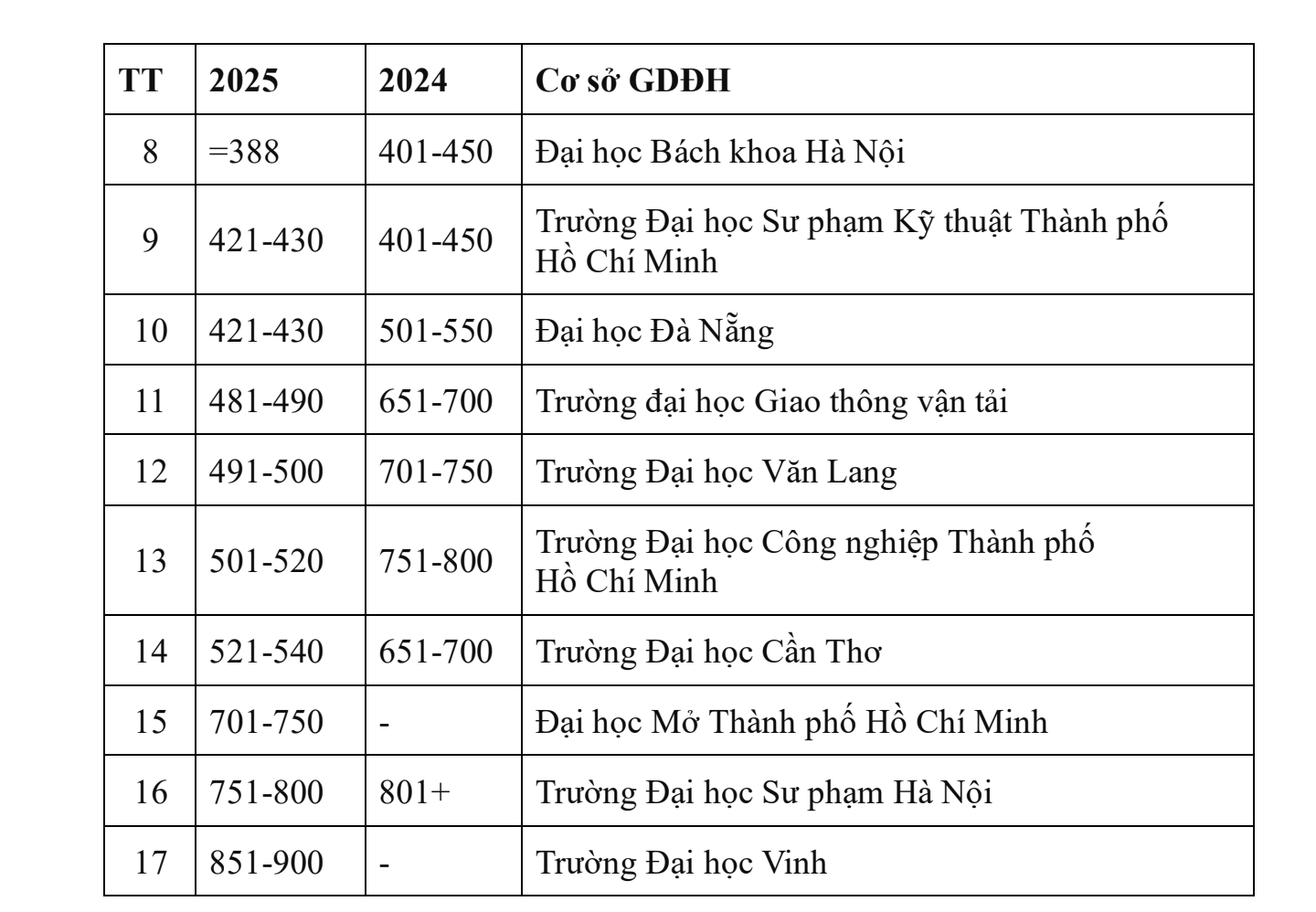 | TT | 2025 | 2024 | Cơ sở GDĐH |
|---|---|---|---|
| 8 | =388 | 401-450 | Đại học Bách khoa Hà Nội |
| 9 | 421-430 | 401-450 | Trường Đại học Sư phạm Kỹ thuật Thành phố Hồ Chí Minh |
| 10 | 421-430 | 501-550 | Đại học Đà Nẵng |
| 11 | 481-490 | 651-700 | Trường đại học Giao thông vận tải |
| 12 | 491-500 | 701-750 | Trường Đại học Văn Lang |
| 13 | 501-520 | 751-800 | Trường Đại học Công nghiệp Thành phố Hồ Chí Minh |
| 14 | 521-540 | 651-700 | Trường Đại học Cần Thơ |
| 15 | 701-750 | - | Đại học Mở Thành phố Hồ Chí Minh |
| 16 | 751-800 | 801+ | Trường Đại học Sư phạm Hà Nội |
| 17 | 851-900 | - | Trường Đại học Vinh |